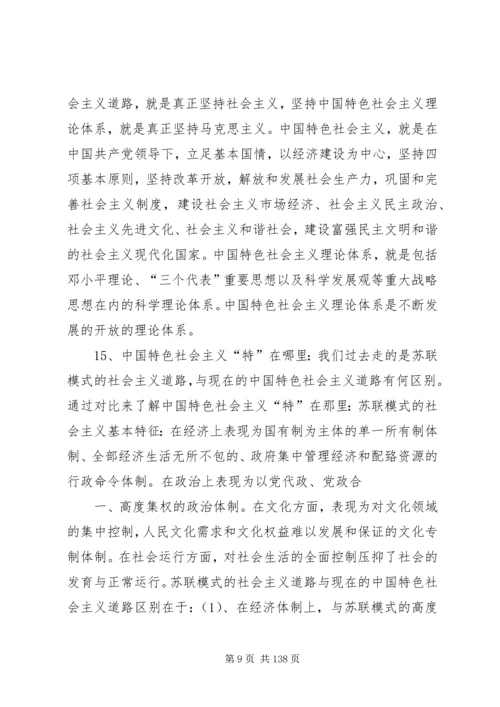 会主义道路，就是真正坚持社会主义，坚持中国特色社会主义理论体系，就是真正坚持马克思主义。中国特色社会主义，就是在中国共产党领导下，立足基本国情，以经济建设为中心，坚持四项基本原则，坚持改革开放，解放和发展社会生产力，巩固和完善社会主义制度，建设社会主义市场经济、社会主义民主政治、社会主义先进文化、社会主义和谐社会，建设富强民主文明和谐的社会主义现代化国家。中国特色社会主义理论体系，就是包括邓小平理论、“三个代表”重要思想以及科学发展观等重大战略思想在内的科学理论体系。中国特色社会主义理论体系是不断发展的开放的理论体系。

15、中国特色社会主义“特”在哪里：我们过去走的是苏联模式的社会主义道路，与现在的中国特色社会主义道路有何区别。通过对比来了解中国特色社会主义“特”在那里：苏联模式的社会主义基本特征：在经济上表现为国有制为主体的单一所有制体制、全部经济生活无所不包的、政府集中管理经济和配臵资源的行政命令体制。在政治上表现为以党代政、党政合

一、高度集权的政治体制。在文化方面，表现为对文化领域的集中控制，人民文化需求和文化权益难以发展和保证的文化专制体制。在社会运行方面，对社会生活的全面控制压抑了社会的发育与正常运行。苏联模式的社会主义道路与现在的中国特色社会主义道路区别在于：（1）、在经济体制上，与苏联模式的高度

第 9 页 共 138 页